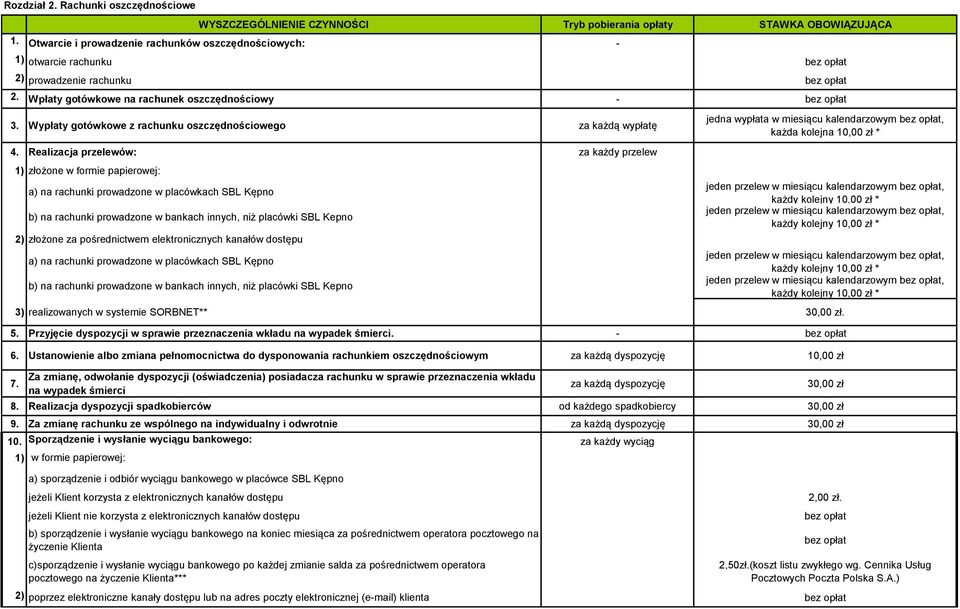 Rozdział 2. Rachunki oszczędnościowe

| | WYSZCZEGÓLNIENIE CZYNNOŚCI | Tryb pobierania opłaty | STAWKA OBOWIĄZUJĄCA |
|---|---|---|---|
| 1. | Otwarcie i prowadzenie rachunków oszczędnościowych: | - | |
| 1) | otwarcie rachunku | | bez opłat |
| 2) | prowadzenie rachunku | | bez opłat |
| 2. | Wpłaty gotówkowe na rachunek oszczędnościowy | - | bez opłat |
| 3. | Wypłaty gotówkowe z rachunku oszczędnościowego | za każdą wypłatę | jedna wypłata w miesiącu kalendarzowym bez opłat, każda kolejna 10,00 zł * |
| 4. | Realizacja przelewów: | za każdy przelew | |
| 1) | złożone w formie papierowej: | | |
| | a) na rachunki prowadzone w placówkach SBL Kępno | | jeden przelew w miesiącu kalendarzowym bez opłat, każdy kolejny 10,00 zł * |
| | b) na rachunki prowadzone w bankach innych, niż placówki SBL Kepno | | jeden przelew w miesiącu kalendarzowym bez opłat, każdy kolejny 10,00 zł * |
| 2) | złożone za pośrednictwem elektronicznych kanałów dostępu | | |
| | a) na rachunki prowadzone w placówkach SBL Kępno | | jeden przelew w miesiącu kalendarzowym bez opłat, każdy kolejny 10,00 zł * |
| | b) na rachunki prowadzone w bankach innych, niż placówki SBL Kepno | | jeden przelew w miesiącu kalendarzowym bez opłat, każdy kolejny 10,00 zł * |
| 3) | realizowanych w systemie SORBNET** | | 30,00 zł. |
| 5. | Przyjęcie dyspozycji w sprawie przeznaczenia wkładu na wypadek śmierci. | - | bez opłat |
| 6. | Ustanowienie albo zmiana pełnomocnictwa do dysponowania rachunkiem oszczędnościowym | za każdą dyspozycję | 10,00 zł |
| 7. | Za zmianę, odwołanie dyspozycji (oświadczenia) posiadacza rachunku w sprawie przeznaczenia wkładu na wypadek śmierci | za każdą dyspozycję | 30,00 zł |
| 8. | Realizacja dyspozycji spadkobierców | od każdego spadkobiercy | 30,00 zł |
| 9. | Za zmianę rachunku ze wspólnego na indywidualny i odwrotnie | za każdą dyspozycję | 30,00 zł |
| 10. | Sporządzenie i wysłanie wyciągu bankowego: | za każdy wyciąg | |
| 1) | w formie papierowej: | | |
| | a) sporządzenie i odbiór wyciągu bankowego w placówce SBL Kępno | | |
| | jeżeli Klient korzysta z elektronicznych kanałów dostępu | | 2,00 zł. |
| | jeżeli Klient nie korzysta z elektronicznych kanałów dostępu | | bez opłat |
| | b) sporządzenie i wysłanie wyciągu bankowego na koniec miesiąca za pośrednictwem operatora pocztowego na życzenie Klienta | | bez opłat |
| | c)sporządzenie i wysłanie wyciągu bankowego po każdej zmianie salda za pośrednictwem operatora pocztowego na życzenie Klienta*** | | 2,50zł.(koszt listu zwykłego wg. Cennika Usług Pocztowych Poczta Polska S.A.) |
| 2) | poprzez elektroniczne kanały dostępu lub na adres poczty elektronicznej (e-mail) klienta | | bez opłat |